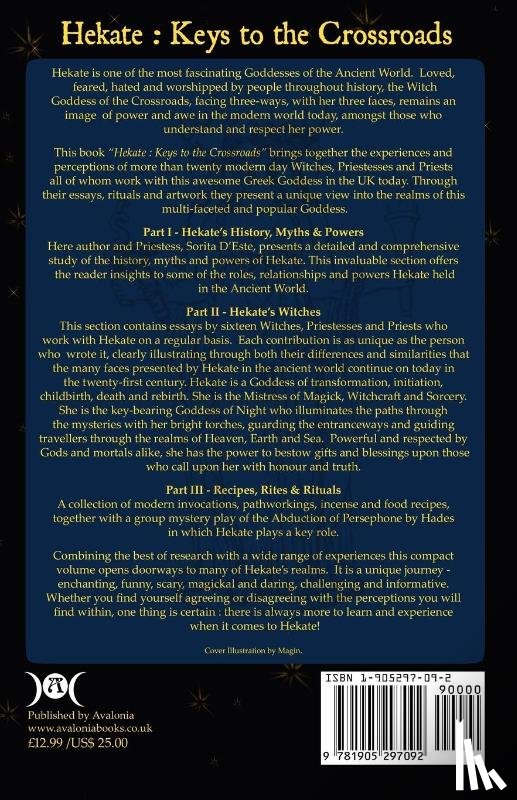 Hekate : Keys to the Crossroads

Hekate is one of the most fascinating Goddesses of the Ancient World. Loved, feared, hated and worshipped by people throughout history, the Witch Goddess of the Crossroads, facing three-ways, with her three faces, remains an image of power and awe in the modern world today, amongst those who understand and respect her power.

This book "Hekate : Keys to the Crossroads" brings together the experiences and perceptions of more than twenty modern day Witches, Priestesses and Priests all of whom work with this awesome Greek Goddess in the UK today. Through their essays, rituals and artwork they present a unique view into the realms of this multi-faceted and popular Goddess.

Part I - Hekate's History, Myths & Powers
Here author and Priestess, Sorita D'Este, presents a detailed and comprehensive study of the history, myths and powers of Hekate. This invaluable section offers the reader insights to some of the roles, relationships and powers Hekate held in the Ancient World.

Part II - Hekate's Witches
This section contains essays by sixteen Witches, Priestesses and Priests who work with Hekate on a regular basis. Each contribution is as unique as the person who wrote it, clearly illustrating through both their differences and similarities that the many faces presented by Hekate in the ancient world continue on today in the twenty-first century. Hekate is a Goddess of transformation, initiation, childbirth, death and rebirth. She is the Mistress of Magick, Witchcraft and Sorcery. She is the key-bearing Goddess of Night who illuminates the paths through the mysteries with her bright torches, guarding the entranceways and guiding travellers through the realms of Heaven, Earth and Sea. Powerful and respected by Gods and mortals alike, she has the power to bestow gifts and blessings upon those who call upon her with honour and truth.

Part III - Recipes, Rites & Rituals
A collection of modern invocations, pathworkings, incense and food recipes, together with a group mystery play of the Abduction of Persephone by Hades in which Hekate plays a key role.

Combining the best of research with a wide range of experiences this compact volume opens doorways to many of Hekate's realms. It is a unique journey - enchanting, funny, scary, magickal and daring, challenging and informative. Whether you find yourself agreeing or disagreeing with the perceptions you will find within, one thing is certain : there is always more to learn and experience when it comes to Hekate!

Cover Illustration by Magin.

Published by Avalonia
www.avaloniabooks.co.uk
£12.99 /US$ 25.00

ISBN 1-905297-09-2
90000
9 781905 297092